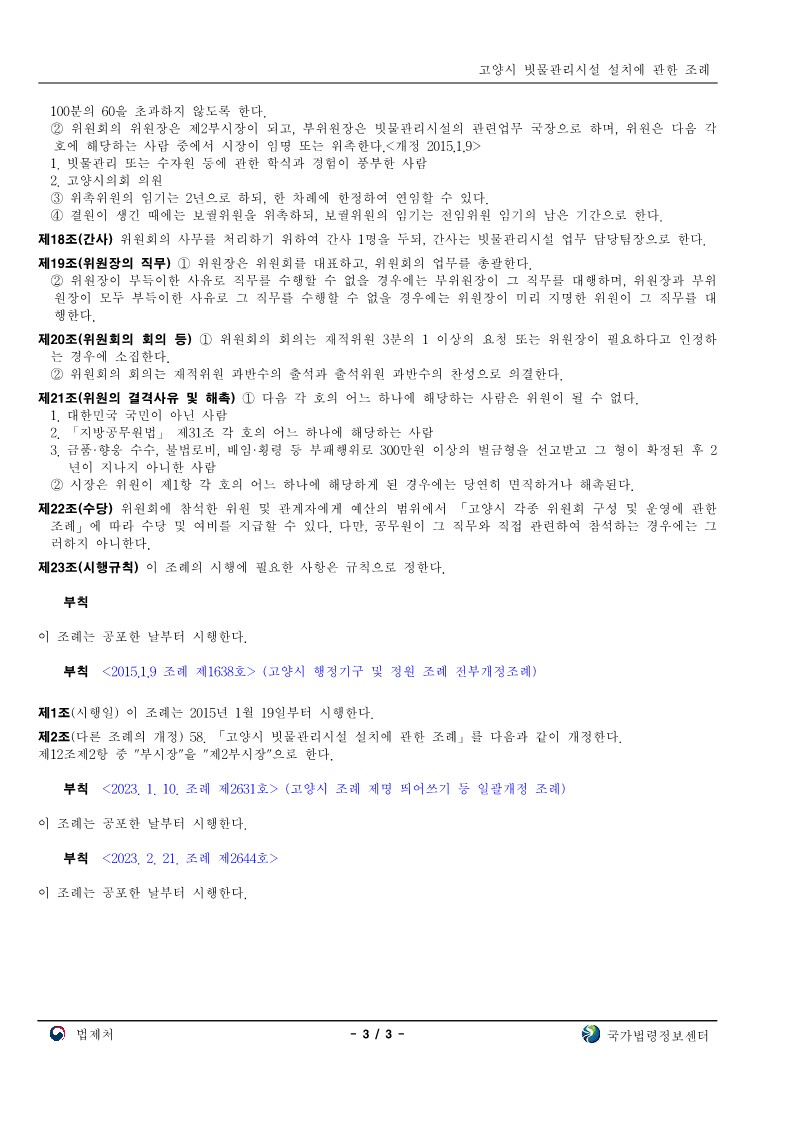 고양시 빗물관리시설 설치에 관한 조례

100분의 60을 초과하지 않도록 한다.
② 위원회의 위원장은 제2부시장이 되고, 부위원장은 빗물관리시설의 관련업무 국장으로 하며, 위원은 다음 각 호에 해당하는 사람 중에서 시장이 임명 또는 위촉한다.<개정 2015.1.9>
1. 빗물관리 또는 수자원 등에 관한 학식과 경험이 풍부한 사람
2. 고양시의회 의원
③ 위촉위원의 임기는 2년으로 하되, 한 차례에 한정하여 연임할 수 있다.
④ 결원이 생긴 때에는 보궐위원을 위촉하되, 보궐위원의 임기는 전임위원 임기의 남은 기간으로 한다.

제18조(간사) 위원회의 사무를 처리하기 위하여 간사 1명을 두되, 간사는 빗물관리시설 업무 담당팀장으로 한다.

제19조(위원장의 직무) ① 위원장은 위원회를 대표하고, 위원회의 업무를 총괄한다.
② 위원장이 부득이한 사유로 직무를 수행할 수 없을 경우에는 부위원장이 그 직무를 대행하며, 위원장과 부위원장이 모두 부득이한 사유로 그 직무를 수행할 수 없을 경우에는 위원장이 미리 지명한 위원이 그 직무를 대행한다.

제20조(위원회의 회의 등) ① 위원회의 회의는 재적위원 3분의 1 이상의 요청 또는 위원장이 필요하다고 인정하는 경우에 소집한다.
② 위원회의 회의는 재적위원 과반수의 출석과 출석위원 과반수의 찬성으로 의결한다.

제21조(위원의 결격사유 및 해촉) ① 다음 각 호의 어느 하나에 해당하는 사람은 위원이 될 수 없다.
1. 대한민국 국민이 아닌 사람
2. 「지방공무원법」 제31조 각 호의 어느 하나에 해당하는 사람
3. 금품·향응 수수, 불법로비, 배임·횡령 등 부패행위로 300만원 이상의 벌금형을 선고받고 그 형이 확정된 후 2년이 지나지 아니한 사람
② 시장은 위원이 제1항 각 호의 어느 하나에 해당하게 된 경우에는 당연히 면직하거나 해촉된다.

제22조(수당) 위원회에 참석한 위원 및 관계자에게 예산의 범위에서 「고양시 각종 위원회 구성 및 운영에 관한 조례」에 따라 수당 및 여비를 지급할 수 있다. 다만, 공무원이 그 직무와 직접 관련하여 참석하는 경우에는 그러하지 아니한다.

제23조(시행규칙) 이 조례의 시행에 필요한 사항은 규칙으로 정한다.

부칙

이 조례는 공포한 날부터 시행한다.

부칙 <2015.1.9 조례 제1638호> (고양시 행정기구 및 정원 조례 전부개정조례)

제1조(시행일) 이 조례는 2015년 1월 19일부터 시행한다.
제2조(다른 조례의 개정) 58. 「고양시 빗물관리시설 설치에 관한 조례」를 다음과 같이 개정한다.
제12조제2항 중 "부시장"을 "제2부시장"으로 한다.

부칙 <2023. 1. 10. 조례 제2631호> (고양시 조례 제명 띄어쓰기 등 일괄개정 조례)

이 조례는 공포한 날부터 시행한다.

부칙 <2023. 2. 21. 조례 제2644호>

이 조례는 공포한 날부터 시행한다.

법제처 - 3 / 3 - 국가법령정보센터